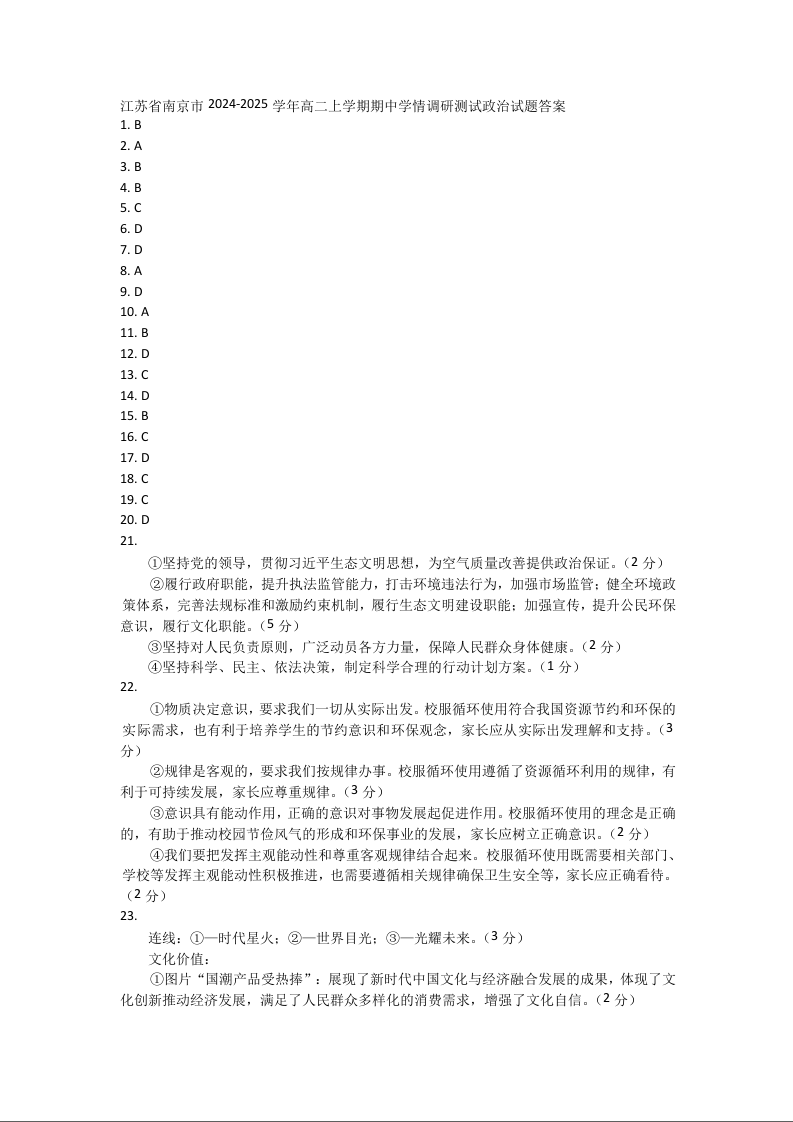 江苏省南京市 2024-2025 学年高二上学期期中学情调研测试政治试题答案
1. B
2. A
3. B
4. B
5. C
6. D
7. D
8. A
9. D
10. A
11. B
12. D
13. C
14. D
15. B
16. C
17. D
18. C
19. C
20. D
21.
①坚持党的领导，贯彻习近平生态文明思想，为空气质量改善提供政治保证。（2 分）
②履行政府职能，提升执法监管能力，打击环境违法行为，加强市场监管；健全环境政策体系，完善法规标准和激励约束机制，履行生态文明建设职能；加强宣传，提升公民环保意识，履行文化职能。（5 分）
③坚持对人民负责原则，广泛动员各方力量，保障人民群众身体健康。（2 分）
④坚持科学、民主、依法决策，制定科学合理的行动计划方案。（1 分）
22.
①物质决定意识，要求我们一切从实际出发。校服循环使用符合我国资源节约和环保的实际需求，也有利于培养学生的节约意识和环保观念，家长应从实际出发理解和支持。（3 分）
②规律是客观的，要求我们按规律办事。校服循环使用遵循了资源循环利用的规律，有利于可持续发展，家长应尊重规律。（3 分）
③意识具有能动作用，正确的意识对事物发展起促进作用。校服循环使用的理念是正确的，有助于推动校园节俭风气的形成和环保事业的发展，家长应树立正确意识。（2 分）
④我们要把发挥主观能动性和尊重客观规律结合起来。校服循环使用既需要相关部门、学校等发挥主观能动性积极推进，也需要遵循相关规律确保卫生安全等，家长应正确看待。（2 分）
23.
连线：①—时代星火；②—世界目光；③—光耀未来。（3 分）
文化价值：
①图片“国潮产品受热捧”：展现了新时代中国文化与经济融合发展的成果，体现了文化创新推动经济发展，满足了人民群众多样化的消费需求，增强了文化自信。（2 分）